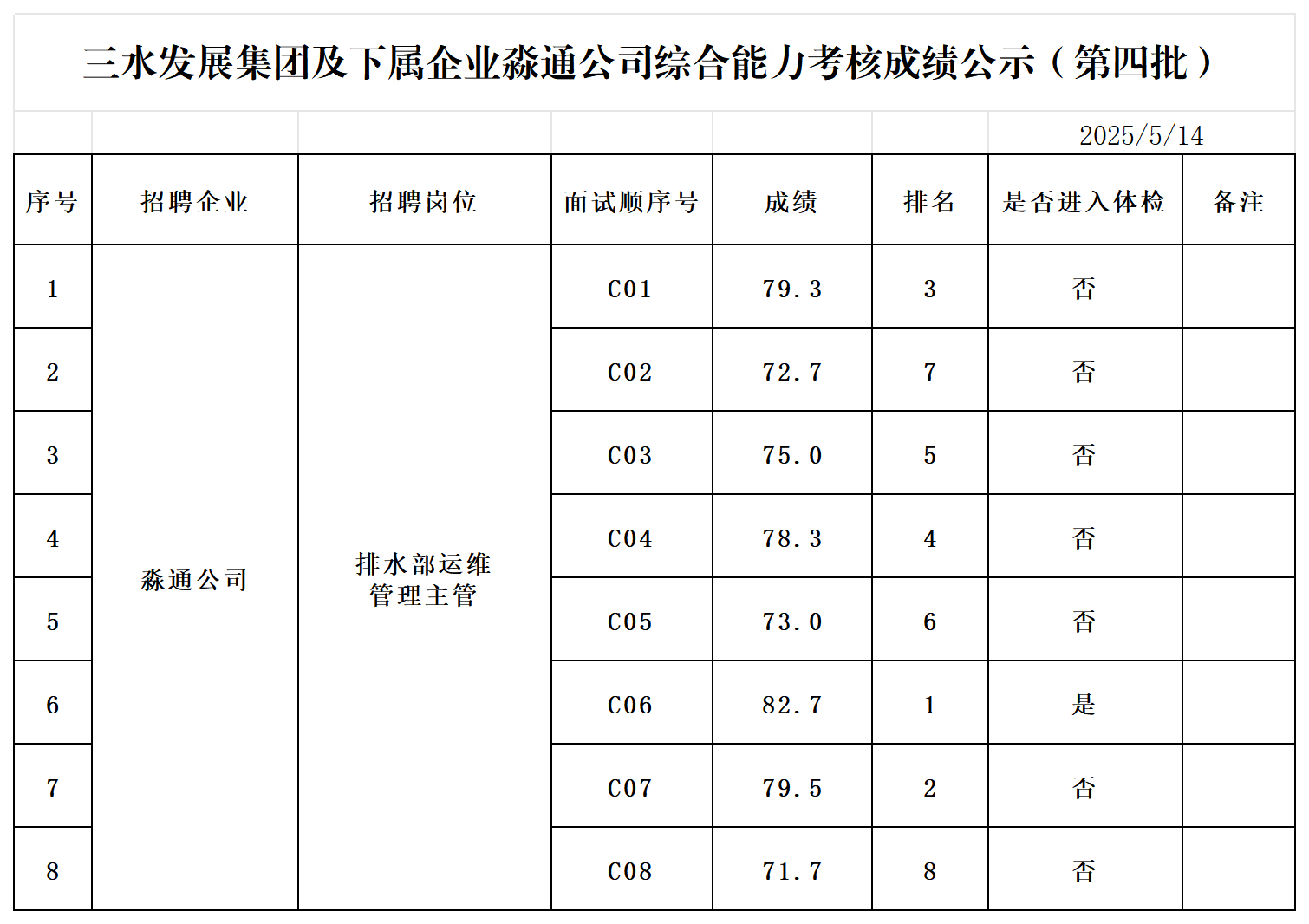 三水发展集团及下属企业淼通公司综合能力考核成绩公示（第四批）

2025/5/14

| 序号 | 招聘企业 | 招聘岗位 | 面试顺序号 | 成绩 | 排名 | 是否进入体检 | 备注 |
|---|---|---|---|---|---|---|---|
| 1 | 淼通公司 | 排水部运维管理主管 | C01 | 79.3 | 3 | 否 | |
| 2 | | | C02 | 72.7 | 7 | 否 | |
| 3 | | | C03 | 75.0 | 5 | 否 | |
| 4 | | | C04 | 78.3 | 4 | 否 | |
| 5 | | | C05 | 73.0 | 6 | 否 | |
| 6 | | | C06 | 82.7 | 1 | 是 | |
| 7 | | | C07 | 79.5 | 2 | 否 | |
| 8 | | | C08 | 71.7 | 8 | 否 | |